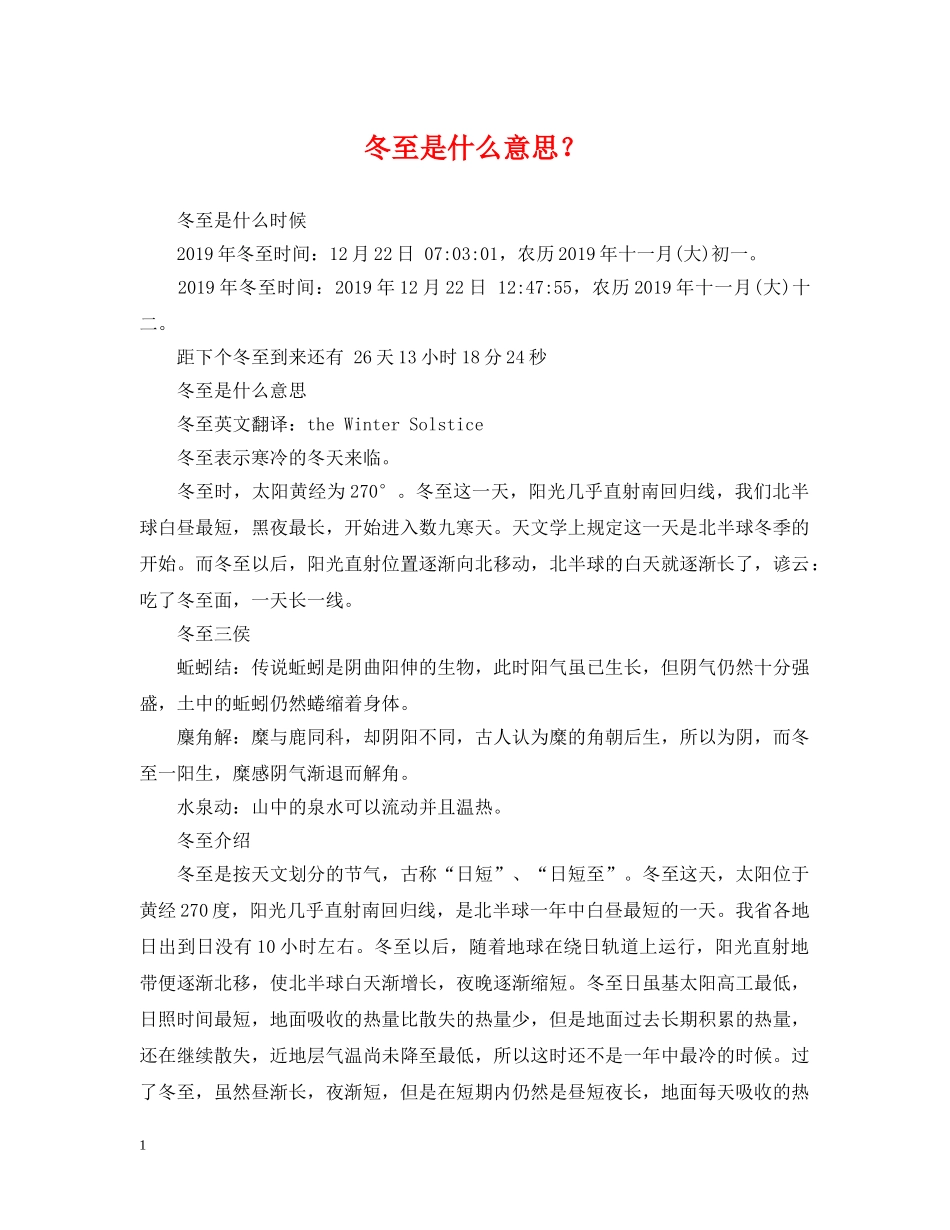 冬至是什么意思？

冬至是什么时候

2019年冬至时间：12月22日 07:03:01，农历2019年十一月(大)初一。

2019年冬至时间：2019年12月22日 12:47:55，农历2019年十一月(大)十二。

距下个冬至到来还有 26天13小时18分24秒

冬至是什么意思

冬至英文翻译：the Winter Solstice

冬至表示寒冷的冬天来临。

冬至时，太阳黄经为270°。冬至这一天，阳光几乎直射南回归线，我们北半球白昼最短，黑夜最长，开始进入数九寒天。天文学上规定这一天是北半球冬季的开始。而冬至以后，阳光直射位置逐渐向北移动，北半球的白天就逐渐长了，谚云：吃了冬至面，一天长一线。

冬至三侯

蚯蚓结：传说蚯蚓是阴曲阳伸的生物，此时阳气虽已生长，但阴气仍然十分强盛，土中的蚯蚓仍然蜷缩着身体。

麋角解：麋与鹿同科，却阴阳不同，古人认为麋的角朝后生，所以为阴，而冬至一阳生，麋感阴气渐退而解角。

水泉动：山中的泉水可以流动并且温热。

冬至介绍

冬至是按天文划分的节气，古称“日短”、“日短至”。冬至这天，太阳位于黄经270度，阳光几乎直射南回归线，是北半球一年中白昼最短的一天。我省各地日出到日没有10小时左右。冬至以后，随着地球在绕日轨道上运行，阳光直射地带便逐渐北移，使北半球白天渐增长，夜晚逐渐缩短。冬至日虽基太阳高工最低，日照时间最短，地面吸收的热量比散失的热量少，但是地面过去长期积累的热量，还在继续散失，近地层气温尚未降至最低，所以这时还不是一年中最冷的时候。过了冬至，虽然昼渐长，夜渐短，但是在短期内仍然是昼短夜长，地面每天吸收的热

1